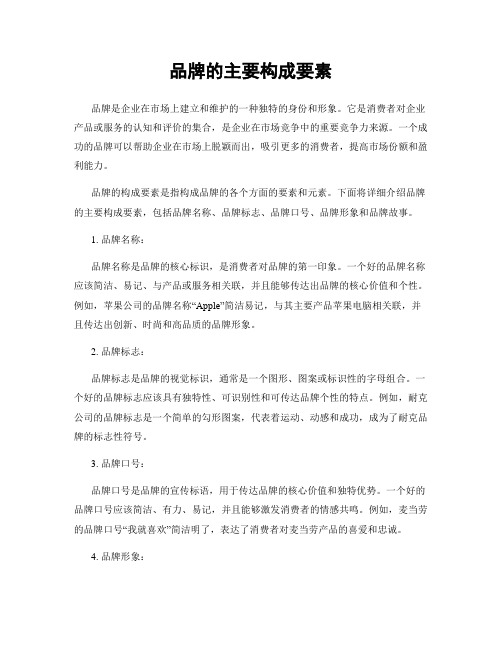 品牌的主要构成要素

品牌是企业在市场上建立和维护的一种独特的身份和形象。它是消费者对企业产品或服务的认知和评价的集合，是企业在市场竞争中的重要竞争力来源。一个成功的品牌可以帮助企业在市场上脱颖而出，吸引更多的消费者，提高市场份额和盈利能力。

品牌的构成要素是指构成品牌的各个方面的要素和元素。下面将详细介绍品牌的主要构成要素，包括品牌名称、品牌标志、品牌口号、品牌形象和品牌故事。

1. 品牌名称：

品牌名称是品牌的核心标识，是消费者对品牌的第一印象。一个好的品牌名称应该简洁、易记、与产品或服务相关联，并且能够传达出品牌的核心价值和个性。例如，苹果公司的品牌名称“Apple”简洁易记，与其主要产品苹果电脑相关联，并且传达出创新、时尚和高品质的品牌形象。

2. 品牌标志：

品牌标志是品牌的视觉标识，通常是一个图形、图案或标识性的字母组合。一个好的品牌标志应该具有独特性、可识别性和可传达品牌个性的特点。例如，耐克公司的品牌标志是一个简单的勾形图案，代表着运动、动感和成功，成为了耐克品牌的标志性符号。

3. 品牌口号：

品牌口号是品牌的宣传标语，用于传达品牌的核心价值和独特优势。一个好的品牌口号应该简洁、有力、易记，并且能够激发消费者的情感共鸣。例如，麦当劳的品牌口号“我就喜欢”简洁明了，表达了消费者对麦当劳产品的喜爱和忠诚。

4. 品牌形象：